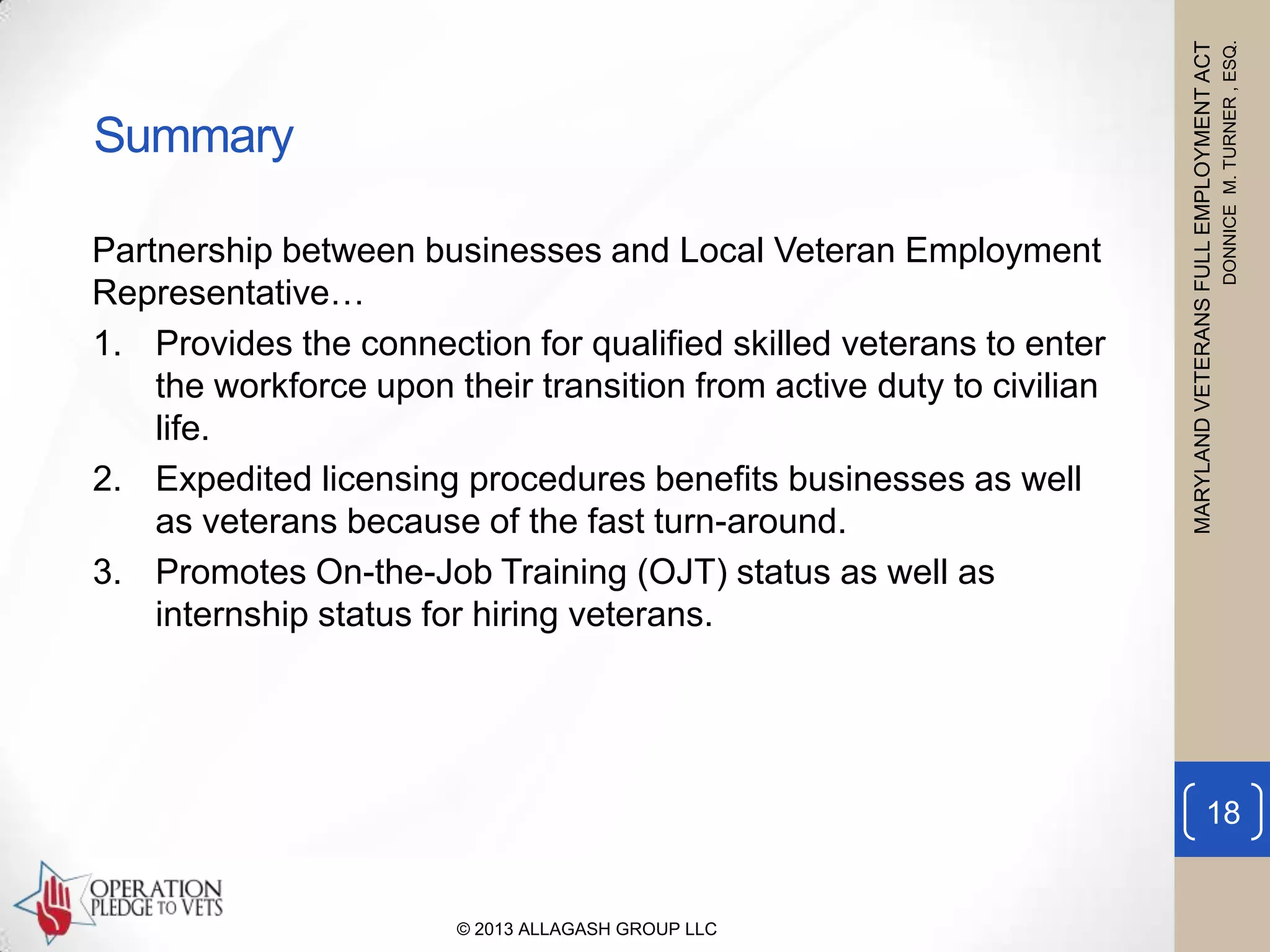 Summary

Partnership between businesses and Local Veteran Employment Representative…

1. Provides the connection for qualified skilled veterans to enter the workforce upon their transition from active duty to civilian life.
2. Expedited licensing procedures benefits businesses as well as veterans because of the fast turn-around.
3. Promotes On-the-Job Training (OJT) status as well as internship status for hiring veterans.

MARYLAND VETERANS FULL EMPLOYMENT ACT
DONNICE M. TURNER , ESQ.

18

OPERATION PLEDGE TO VETS

© 2013 ALLAGASH GROUP LLC